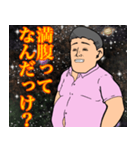 満腹って
なんだっけ？